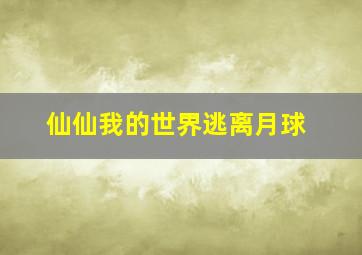 仙仙我的世界逃离月球